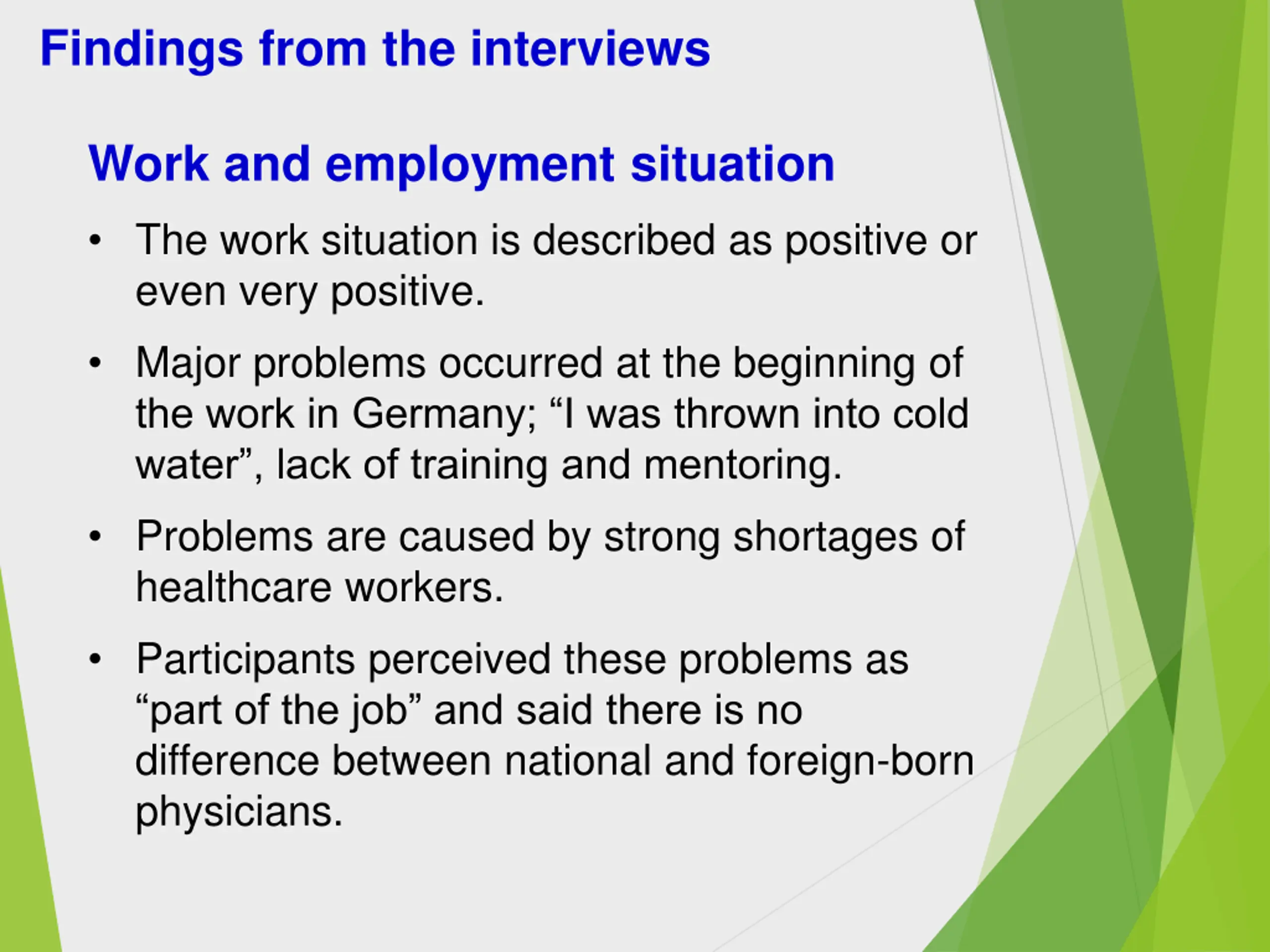 Findings from the interviews

Work and employment situation

• The work situation is described as positive or even very positive.

• Major problems occurred at the beginning of the work in Germany; “I was thrown into cold water”, lack of training and mentoring.

• Problems are caused by strong shortages of healthcare workers.

• Participants perceived these problems as “part of the job” and said there is no difference between national and foreign-born physicians.